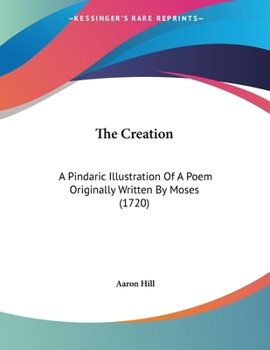 —KESSINGER'S RARE REPRINTS—

The Creation

A Pindaric Illustration Of A Poem Originally Written By Moses (1720)

Aaron Hill